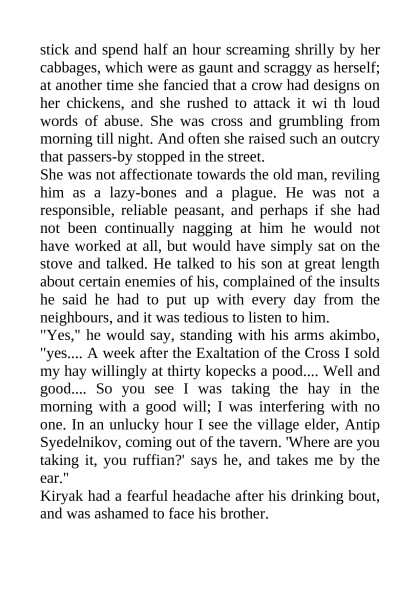 stick and spend half an hour screaming shrilly by her cabbages, which were as gaunt and scraggy as herself; at another time she fancied that a crow had designs on her chickens, and she rushed to attack it wi th loud words of abuse. She was cross and grumbling from morning till night. And often she raised such an outcry that passers-by stopped in the street.
She was not affectionate towards the old man, reviling him as a lazy-bones and a plague. He was not a responsible, reliable peasant, and perhaps if she had not been continually nagging at him he would not have worked at all, but would have simply sat on the stove and talked. He talked to his son at great length about certain enemies of his, complained of the insults he said he had to put up with every day from the neighbours, and it was tedious to listen to him.
"Yes," he would say, standing with his arms akimbo, "yes.... A week after the Exaltation of the Cross I sold my hay willingly at thirty kopecks a pood.... Well and good.... So you see I was taking the hay in the morning with a good will; I was interfering with no one. In an unlucky hour I see the village elder, Antip Syedelnikov, coming out of the tavern. 'Where are you taking it, you ruffian?' says he, and takes me by the ear."
Kiryak had a fearful headache after his drinking bout, and was ashamed to face his brother.